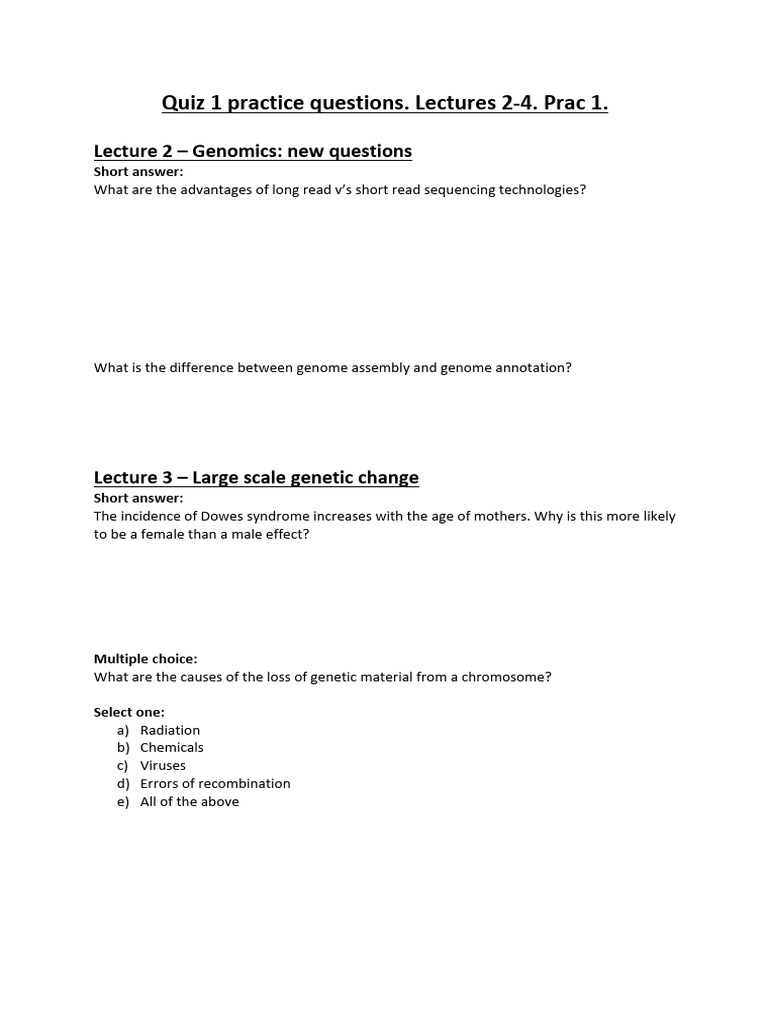 Quiz 1 practice questions. Lectures 2-4. Prac 1.

Lecture 2 – Genomics: new questions

Short answer:
What are the advantages of long read v's short read sequencing technologies?

What is the difference between genome assembly and genome annotation?

Lecture 3 – Large scale genetic change

Short answer:
The incidence of Dowes syndrome increases with the age of mothers. Why is this more likely to be a female than a male effect?

Multiple choice:
What are the causes of the loss of genetic material from a chromosome?

Select one:
a) Radiation
b) Chemicals
c) Viruses
d) Errors of recombination
e) All of the above